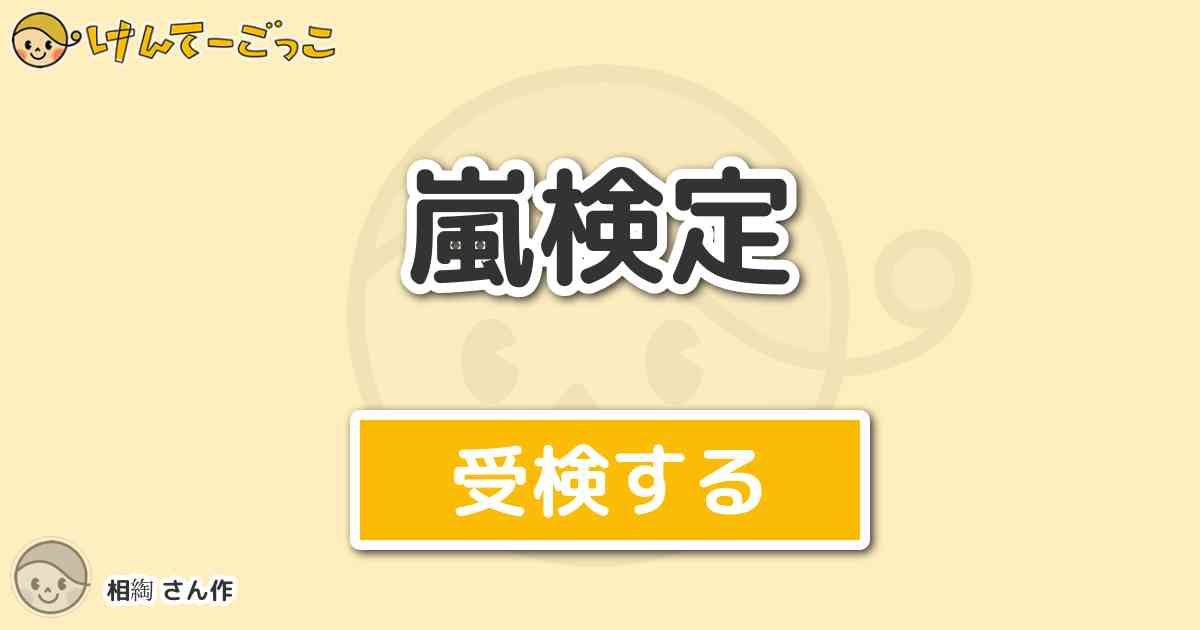 けんてーごっこ

嵐検定

受検する

相綯 さん作